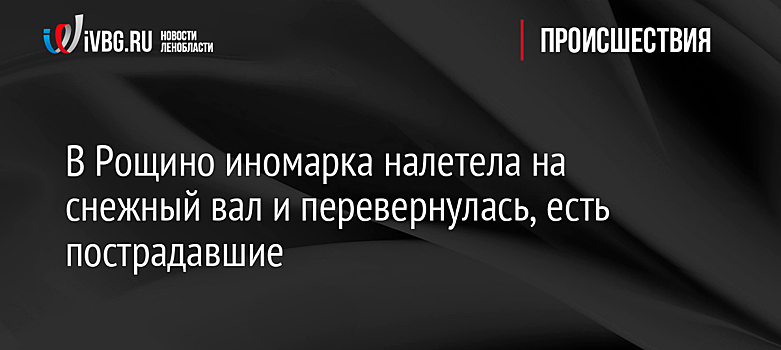 iVBG.RU НОВОСТИ ЛЕНОБЛАСТИ

ПРОИСШЕСТВИЯ

В Рощино иномарка налетела на снежный вал и перевернулась, есть пострадавшие